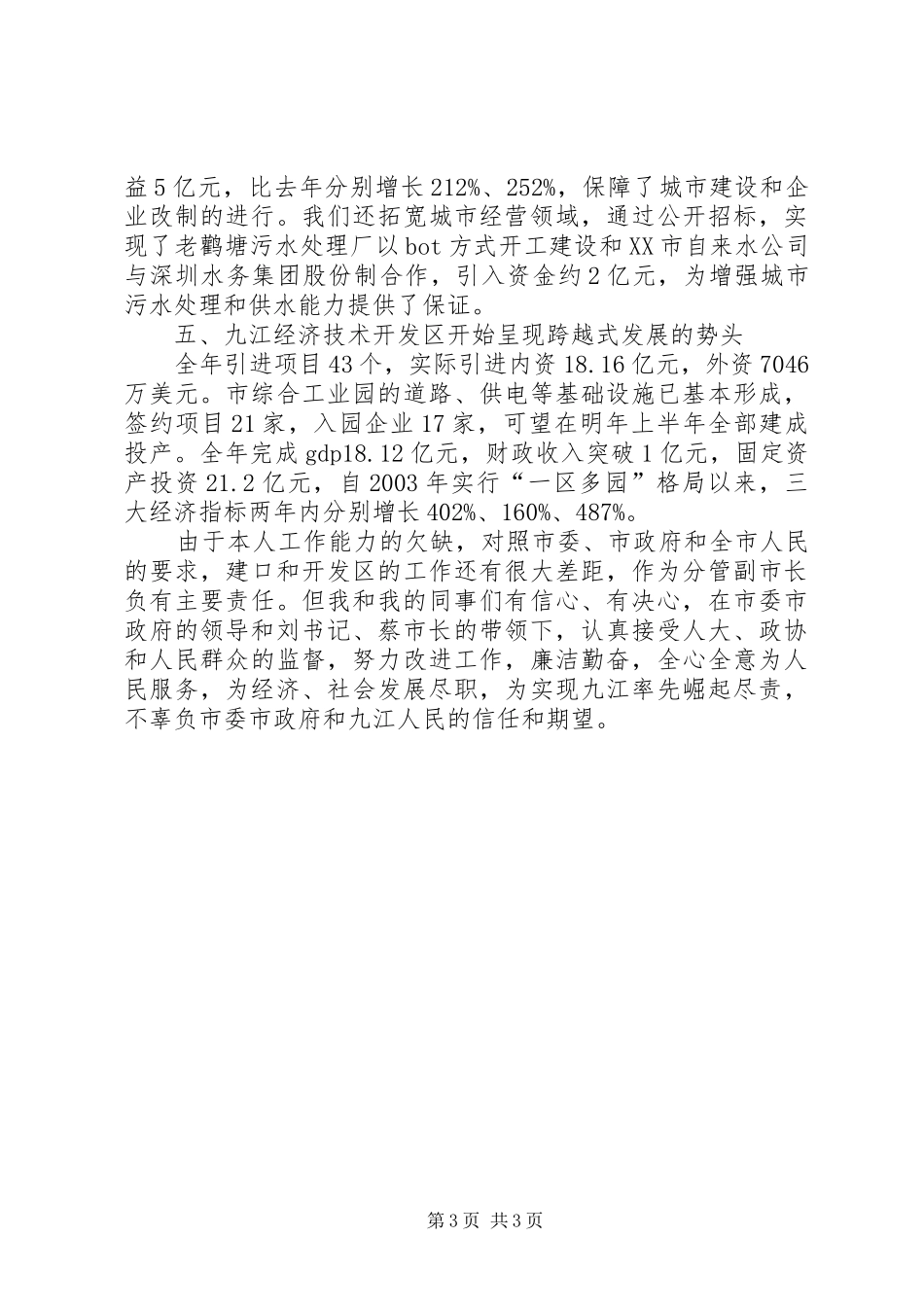 益5亿元，比去年分别增长212%、252%，保障了城市建设和企业改制的进行。我们还拓宽城市经营领域，通过公开招标，实现了老鹳塘污水处理厂以bot方式开工建设和XX市自来水公司与深圳水务集团股份制合作，引入资金约2亿元，为增强城市污水处理和供水能力提供了保证。

五、九江经济技术开发区开始呈现跨越式发展的势头

全年引进项目43个，实际引进内资18.16亿元，外资7046万美元。市综合工业园的道路、供电等基础设施已基本形成，签约项目21家，入园企业17家，可望在明年上半年全部建成投产。全年完成gdp18.12亿元，财政收入突破1亿元，固定资产投资21.2亿元，自2003年实行“一区多园”格局以来，三大经济指标两年内分别增长402%、160%、487%。

由于本人工作能力的欠缺，对照市委、市政府和全市人民的要求，建口和开发区的工作还有很大差距，作为分管副市长负有主要责任。但我和我的同事们有信心、有决心，在市委市政府的领导和刘书记、蔡市长的带领下，认真接受人大、政协和人民群众的监督，努力改进工作，廉洁勤奋，全心全意为人民服务，为经济、社会发展尽职，为实现九江率先崛起尽责，不辜负市委市政府和九江人民的信任和期望。

第3页 共3页